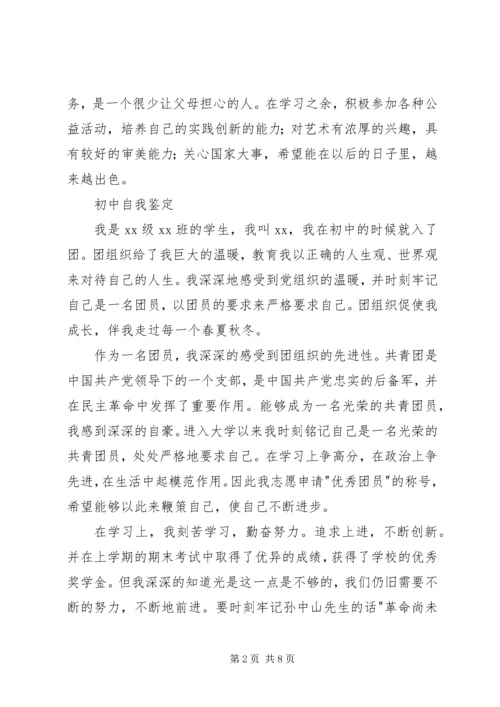 务，是一个很少让父母担心的人。在学习之余，积极参加各种公益活动，培养自己的实践创新的能力；对艺术有浓厚的兴趣，具有较好的审美能力；关心国家大事，希望能在以后的日子里，越来越出色。

初中自我鉴定

我是 xx 级 xx 班的学生，我叫 xx，我在初中的时候就入了团。团组织给了我巨大的温暖，教育我以正确的人生观、世界观来对待自己的人生。我深深地感受到党组织的温暖，并时刻牢记自己是一名团员，以团员的要求来严格要求自己。团组织促使我成长，伴我走过每一个春夏秋冬。

作为一名团员，我深深的感受到团组织的先进性。共青团是中国共产党领导下的一个支部，是中国共产党忠实的后备军，并在民主革命中发挥了重要作用。能够成为一名光荣的共青团员，我感到深深的自豪。进入大学以来我时刻铭记自己是一名光荣的共青团员，处处严格地要求自己。在学习上争高分，在政治上争先进，在生活中起模范作用。因此我志愿申请"优秀团员"的称号，希望能够以此来鞭策自己，使自己不断进步。

在学习上，我刻苦学习，勤奋努力。追求上进，不断创新。并在上学期的期末考试中取得了优异的成绩，获得了学校的优秀奖学金。但我深深的知道光是这一点是不够的，我们仍旧需要不断的努力，不断地前进。要时刻牢记孙中山先生的话"革命尚未

第 2 页 共 8 页